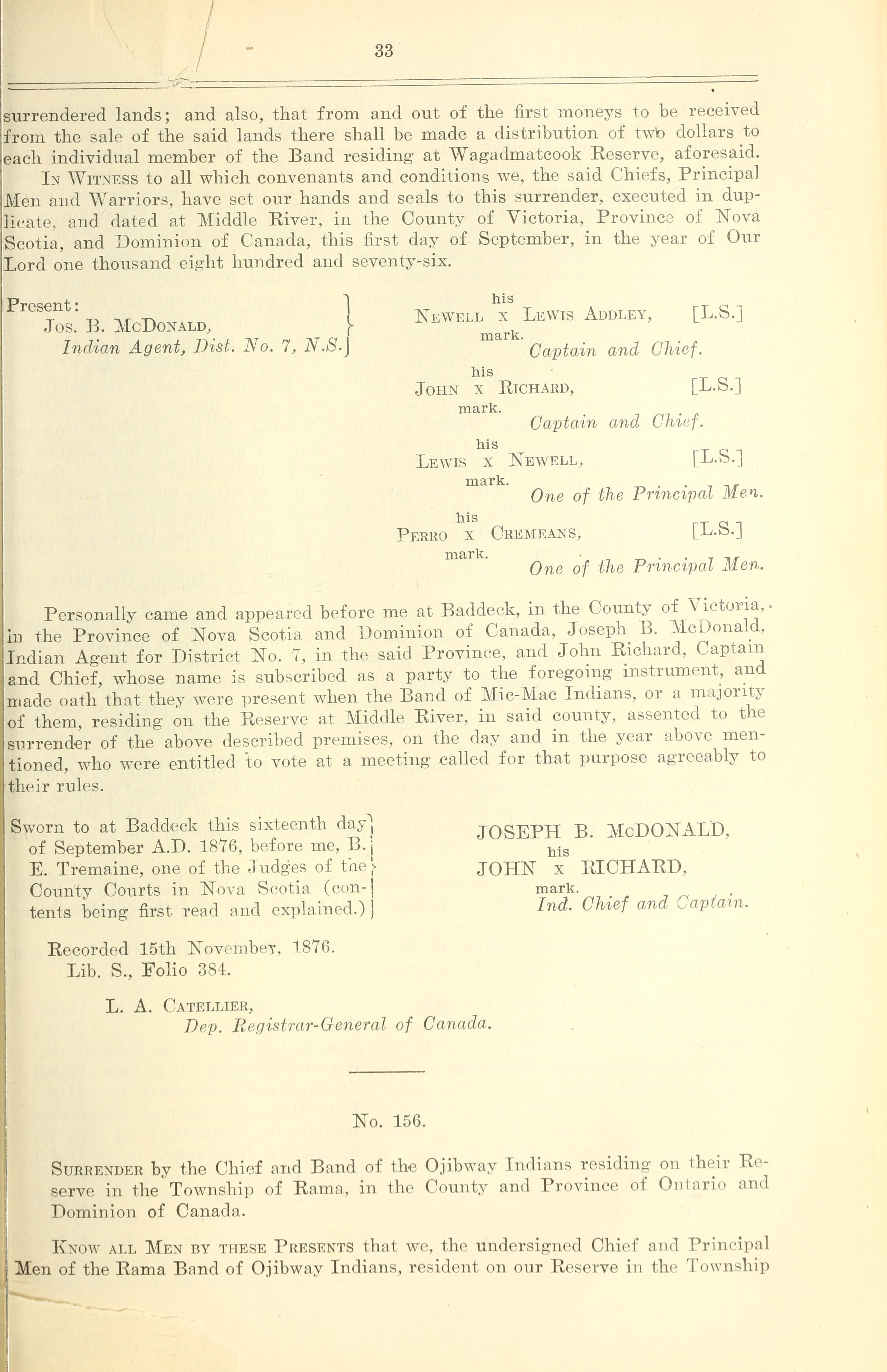 33

surrendered lands; and also, that from and out of the first moneys to be received from the sale of the said lands there shall be made a distribution of two dollars to each individual member of the Band residing at Wagadmatcook Reserve, aforesaid.

In Witness to all which convenants and conditions we, the said Chiefs, Principal Men and Warriors, have set our hands and seals to this surrender, executed in duplicate, and dated at Middle River, in the County of Victoria, Province of Nova Scotia, and Dominion of Canada, this first day of September, in the year of Our Lord one thousand eight hundred and seventy-six.

Present:
Jos. B. McDonald,
Indian Agent, Dist. No. 7, N.S.

his
Newell x Lewis Addley, [L.S.]
mark.
Captain and Chief.

his
John x Richard, [L.S.]
mark.
Captain and Chief.

his
Lewis x Newell, [L.S.]
mark.
One of the Principal Men.

his
Perro x Cremeans, [L.S.]
mark.
One of the Principal Men.

Personally came and appeared before me at Baddeck, in the County of Victoria, in the Province of Nova Scotia and Dominion of Canada, Joseph B. McDonald, Indian Agent for District No. 7, in the said Province, and John Richard, Captain and Chief, whose name is subscribed as a party to the foregoing instrument, and made oath that they were present when the Band of Mic-Mac Indians, or a majority of them, residing on the Reserve at Middle River, in said county, assented to the surrender of the above described premises, on the day and in the year above mentioned, who were entitled to vote at a meeting called for that purpose agreeably to their rules.

Sworn to at Baddeck this sixteenth day of September A.D. 1876, before me, B. E. Tremaine, one of the Judges of the County Courts in Nova Scotia (contents being first read and explained.)

JOSEPH B. McDONALD,
his
JOHN x RICHARD,
mark.
Ind. Chief and Captain.

Recorded 15th November, 1876.
Lib. S., Folio 384.

L. A. Catellier,
Dep. Registrar-General of Canada.

No. 156.

Surrender by the Chief and Band of the Ojibway Indians residing on their Reserve in the Township of Rama, in the County and Province of Ontario and Dominion of Canada.

Know all Men by these Presents that we, the undersigned Chief and Principal Men of the Rama Band of Ojibway Indians, resident on our Reserve in the Township